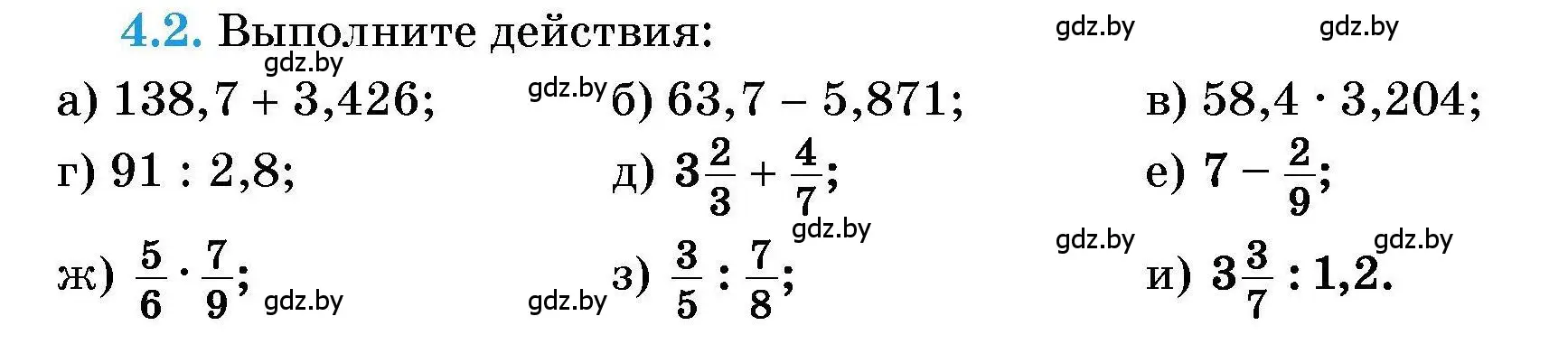 4.2. Выполните действия:

gdz.by gdz.by gdz.by

а) $138,7 + 3,426$; gdz.by б) $63,7 - 5,871$; в) $58,4 \cdot 3,204$;

г) $91 : 2,8$; д) $3\frac{2}{3} + \frac{4}{7}$; е) $7 - \frac{2}{9}$;

gdz.by gdz.by gdz.by

ж) $\frac{5}{6} \cdot \frac{7}{9}$; gdz.by gdz.by з) $\frac{3}{5} : \frac{7}{8}$; и) $3\frac{3}{7} : 1,2$.